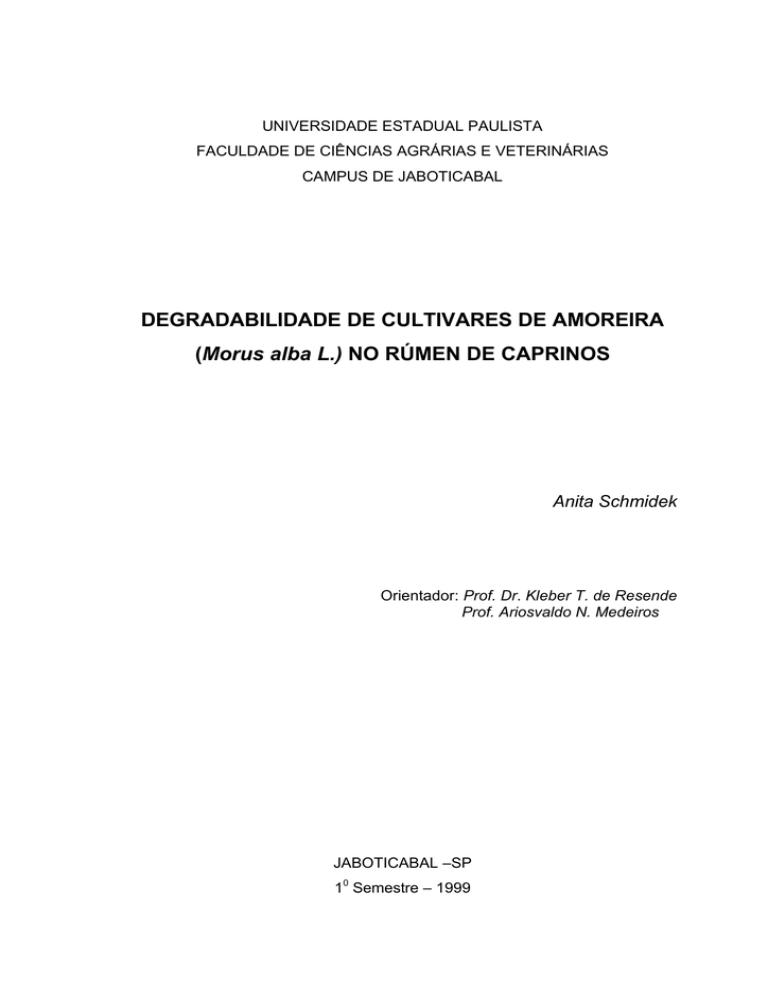 UNIVERSIDADE ESTADUAL PAULISTA
FACULDADE DE CIÊNCIAS AGRÁRIAS E VETERINÁRIAS
CAMPUS DE JABOTICABAL

DEGRADABILIDADE DE CULTIVARES DE AMOREIRA (Morus alba L.) NO RÚMEN DE CAPRINOS

Anita Schmidek

Orientador: Prof. Dr. Kleber T. de Resende
Prof. Ariosvaldo N. Medeiros

JABOTICABAL –SP
$1^0$ Semestre – 1999